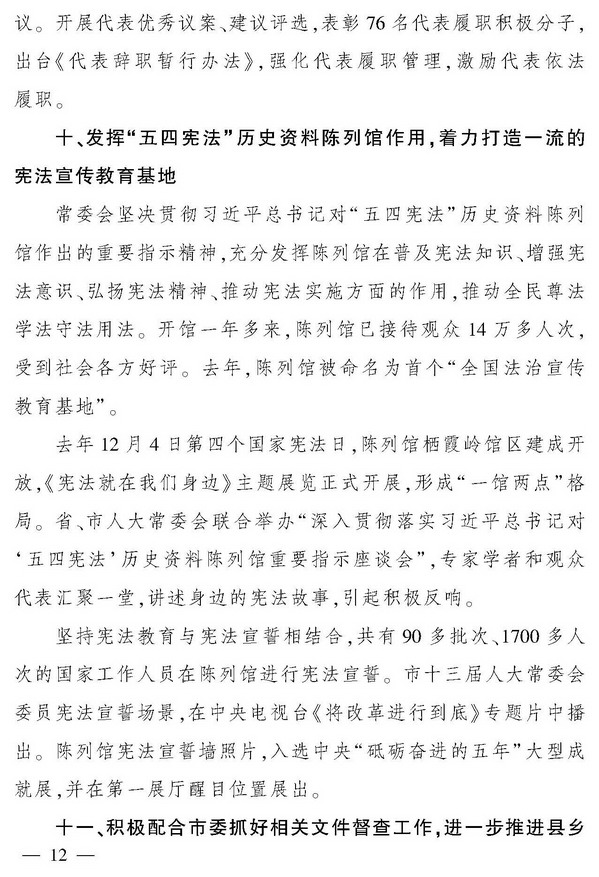 议。开展代表优秀议案、建议评选，表彰76名代表履职积极分子，出台《代表辞职暂行办法》，强化代表履职管理，激励代表依法履职。

十、发挥“五四宪法”历史资料陈列馆作用，着力打造一流的宪法宣传教育基地

常委会坚决贯彻习近平总书记对“五四宪法”历史资料陈列馆作出的重要指示精神，充分发挥陈列馆在普及宪法知识、增强宪法意识、弘扬宪法精神、推动宪法实施方面的作用，推动全民尊法学法守法用法。开馆一年多来，陈列馆已接待观众14万多人次，受到社会各方好评。去年，陈列馆被命名为首个“全国法治宣传教育基地”。

去年12月4日第四个国家宪法日，陈列馆栖霞岭馆区建成开放，《宪法就在我们身边》主题展览正式开展，形成“一馆两点”格局。省、市人大常委会联合举办“深入贯彻落实习近平总书记对‘五四宪法’历史资料陈列馆重要指示座谈会”，专家学者和观众代表汇聚一堂，讲述身边的宪法故事，引起积极反响。

坚持宪法教育与宪法宣誓相结合，共有90多批次、1700多人次的国家工作人员在陈列馆进行宪法宣誓。市十三届人大常委会委员宪法宣誓场景，在中央电视台《将改革进行到底》专题片中播出。陈列馆宪法宣誓墙照片，入选中央“砥砺奋进的五年”大型成就展，并在第一展厅醒目位置展出。

十一、积极配合市委抓好相关文件督查工作，进一步推进县乡

— 12 —